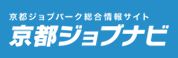 京都ジョブパーク総合情報サイト
京都ジョブナビ